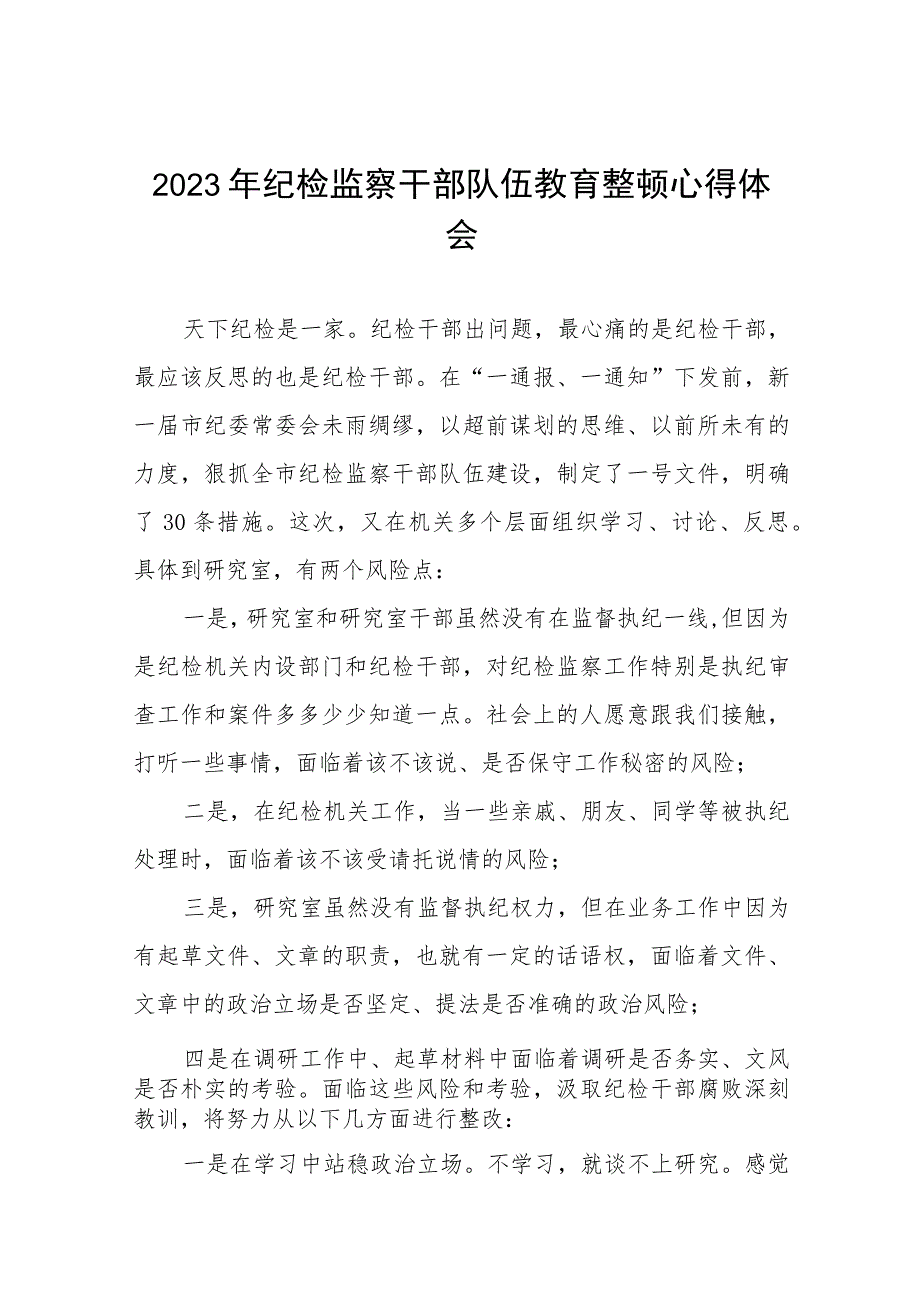 2023年纪检监察干部队伍教育整顿心得体会

天下纪检是一家。纪检干部出问题，最心痛的是纪检干部，最应该反思的也是纪检干部。在“一通报、一通知”下发前，新一届市纪委常委会未雨绸缪，以超前谋划的思维、以前所未有的力度，狠抓全市纪检监察干部队伍建设，制定了一号文件，明确了30条措施。这次，又在机关多个层面组织学习、讨论、反思。具体到研究室，有两个风险点：

一是，研究室和研究室干部虽然没有在监督执纪一线,但因为是纪检机关内设部门和纪检干部，对纪检监察工作特别是执纪审查工作和案件多多少少知道一点。社会上的人愿意跟我们接触，打听一些事情，面临着该不该说、是否保守工作秘密的风险；

二是，在纪检机关工作，当一些亲戚、朋友、同学等被执纪处理时，面临着该不该受请托说情的风险；

三是，研究室虽然没有监督执纪权力，但在业务工作中因为有起草文件、文章的职责，也就有一定的话语权，面临着文件、文章中的政治立场是否坚定、提法是否准确的政治风险；

四是在调研工作中、起草材料中面临着调研是否务实、文风是否朴实的考验。面临这些风险和考验，汲取纪检干部腐败深刻教训，将努力从以下几方面进行整改：

一是在学习中站稳政治立场。不学习，就谈不上研究。感觉